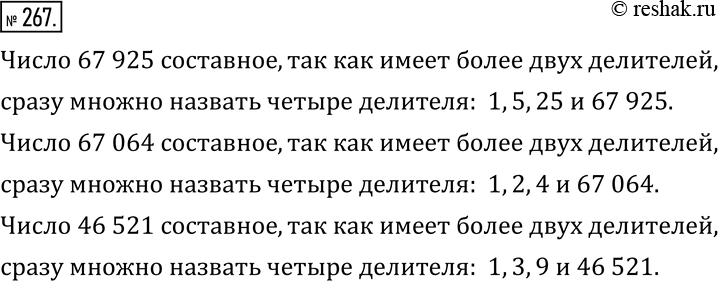 № 267.

© reshak.ru

Число 67 925 составное, так как имеет более двух делителей, сразу множно назвать четыре делителя: 1, 5, 25 и 67 925.

Число 67 064 составное, так как имеет более двух делителей, сразу множно назвать четыре делителя: 1, 2, 4 и 67 064.

Число 46 521 составное, так как имеет более двух делителей, сразу множно назвать четыре делителя: 1, 3, 9 и 46 521.